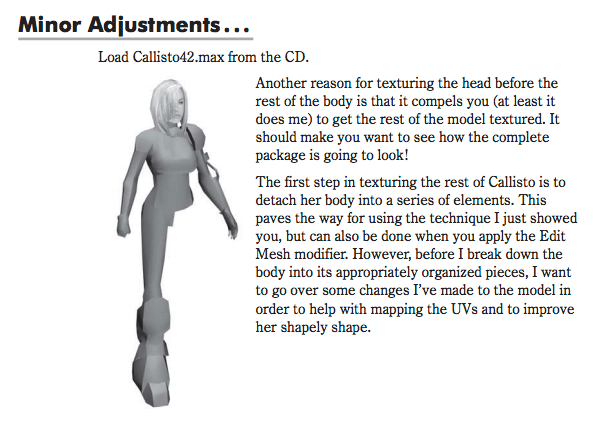 Minor Adjustments...

Load Callisto42.max from the CD.

Another reason for texturing the head before the rest of the body is that it compels you (at least it does me) to get the rest of the model textured. It should make you want to see how the complete package is going to look!

The first step in texturing the rest of Callisto is to detach her body into a series of elements. This paves the way for using the technique I just showed you, but can also be done when you apply the Edit Mesh modifier. However, before I break down the body into its appropriately organized pieces, I want to go over some changes I've made to the model in order to help with mapping the UVs and to improve her shapely shape.